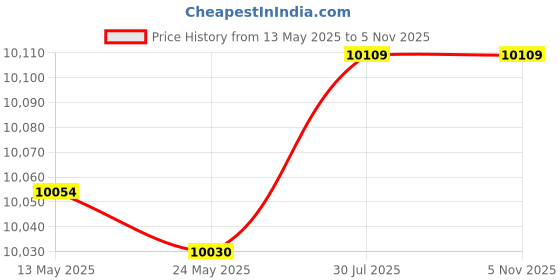 CheapestInIndia.com

Price History from 13 May 2025 to 5 Nov 2025

10,110
10,100
10,090
10,080
10,070
10,060
10,050
10,040
10,030

10054
10030
10109
10109

13 May 2025
24 May 2025
30 Jul 2025
5 Nov 2025